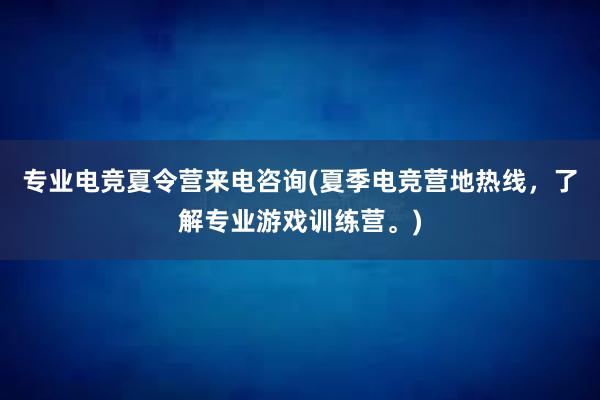 专业电竞夏令营来电咨询(夏季电竞营地热线，了解专业游戏训练营。)